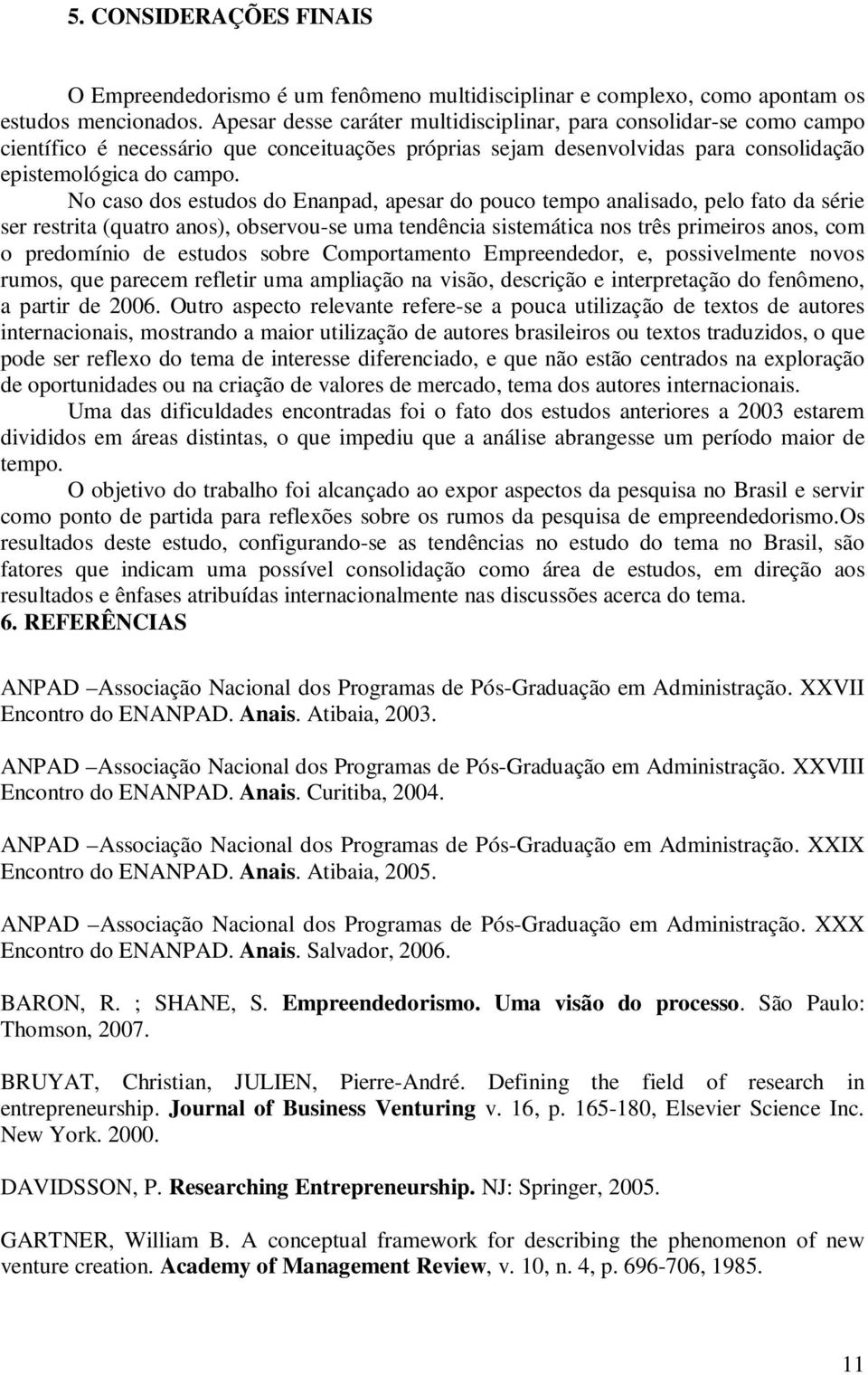 5. CONSIDERAÇÕES FINAIS

O Empreendedorismo é um fenômeno multidisciplinar e complexo, como apontam os estudos mencionados. Apesar desse caráter multidisciplinar, para consolidar-se como campo científico é necessário que conceituações próprias sejam desenvolvidas para consolidação epistemológica do campo.

No caso dos estudos do Enanpad, apesar do pouco tempo analisado, pelo fato da série ser restrita (quatro anos), observou-se uma tendência sistemática nos três primeiros anos, com o predomínio de estudos sobre Comportamento Empreendedor, e, possivelmente novos rumos, que parecem refletir uma ampliação na visão, descrição e interpretação do fenômeno, a partir de 2006. Outro aspecto relevante refere-se a pouca utilização de textos de autores internacionais, mostrando a maior utilização de autores brasileiros ou textos traduzidos, o que pode ser reflexo do tema de interesse diferenciado, e que não estão centrados na exploração de oportunidades ou na criação de valores de mercado, tema dos autores internacionais.

Uma das dificuldades encontradas foi o fato dos estudos anteriores a 2003 estarem divididos em áreas distintas, o que impediu que a análise abrangesse um período maior de tempo.

O objetivo do trabalho foi alcançado ao expor aspectos da pesquisa no Brasil e servir como ponto de partida para reflexões sobre os rumos da pesquisa de empreendedorismo.Os resultados deste estudo, configurando-se as tendências no estudo do tema no Brasil, são fatores que indicam uma possível consolidação como área de estudos, em direção aos resultados e ênfases atribuídas internacionalmente nas discussões acerca do tema.

6. REFERÊNCIAS

ANPAD –Associação Nacional dos Programas de Pós-Graduação em Administração. XXVII Encontro do ENANPAD. Anais. Atibaia, 2003.

ANPAD –Associação Nacional dos Programas de Pós-Graduação em Administração. XXVIII Encontro do ENANPAD. Anais. Curitiba, 2004.

ANPAD –Associação Nacional dos Programas de Pós-Graduação em Administração. XXIX Encontro do ENANPAD. Anais. Atibaia, 2005.

ANPAD –Associação Nacional dos Programas de Pós-Graduação em Administração. XXX Encontro do ENANPAD. Anais. Salvador, 2006.

BARON, R. ; SHANE, S. Empreendedorismo. Uma visão do processo. São Paulo: Thomson, 2007.

BRUYAT, Christian, JULIEN, Pierre-André. Defining the field of research in entrepreneurship. Journal of Business Venturing v. 16, p. 165-180, Elsevier Science Inc. New York. 2000.

DAVIDSSON, P. Researching Entrepreneurship. NJ: Springer, 2005.

GARTNER, William B. A conceptual framework for describing the phenomenon of new venture creation. Academy of Management Review, v. 10, n. 4, p. 696-706, 1985.

11